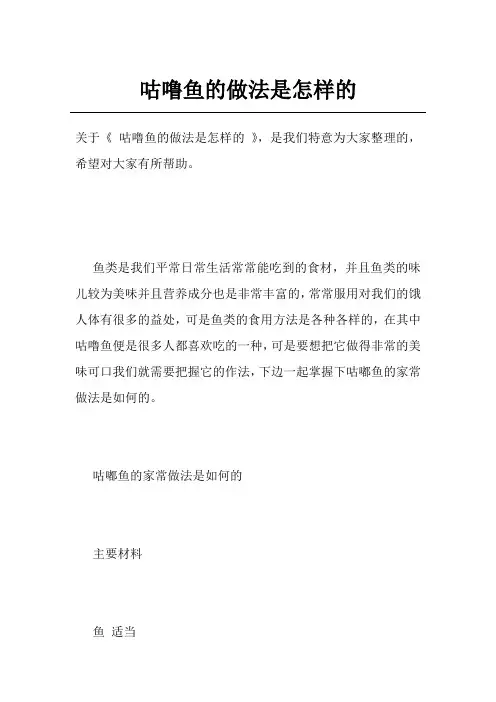 咕噜鱼的做法是怎样的

关于《 咕噜鱼的做法是怎样的 》，是我们特意为大家整理的，希望对大家有所帮助。

鱼类是我们平常日常生活常常能吃到的食材，并且鱼类的味儿较为美味并且营养成分也是非常丰富的，常常服用对我们的饿人体有很多的益处，可是鱼类的食用方法是各种各样的，在其中咕噜鱼便是很多人都喜欢吃的一种，可是要想把它做得非常的美味可口我们就需要把握它的作法，下边一起掌握下咕嘟鱼的家常做法是如何的。

咕嘟鱼的家常做法是如何的

主要材料

鱼 适当